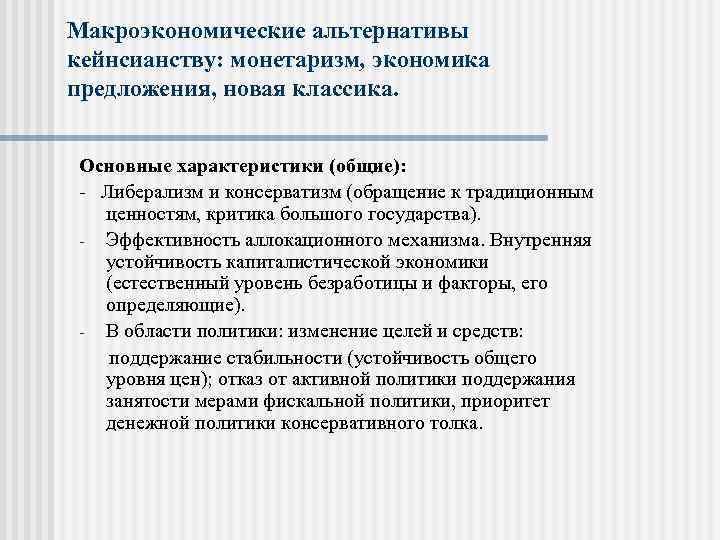 Макроэкономические альтернативы кейнсианству: монетаризм, экономика предложения, новая классика.

Основные характеристики (общие):

- Либерализм и консерватизм (обращение к традиционным ценностям, критика большого государства).
- Эффективность аллокационного механизма. Внутренняя устойчивость капиталистической экономики (естественный уровень безработицы и факторы, его определяющие).
- В области политики: изменение целей и средств:

поддержание стабильности (устойчивость общего уровня цен); отказ от активной политики поддержания занятости мерами фискальной политики, приоритет денежной политики консервативного толка.